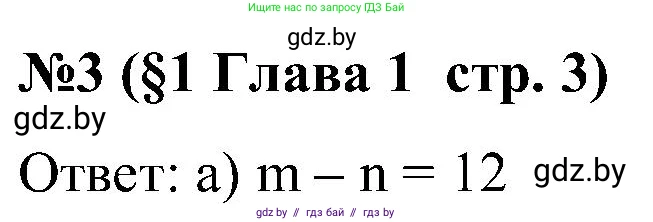 Ищите нас по запросу ГДЗ Бай

gdz.by

№3 (§1 Глава 1 стр. 3)

gdz.by

Ответ: а) $m - n = 12$ gdz.by

gdz by // гдз бай // гдз by